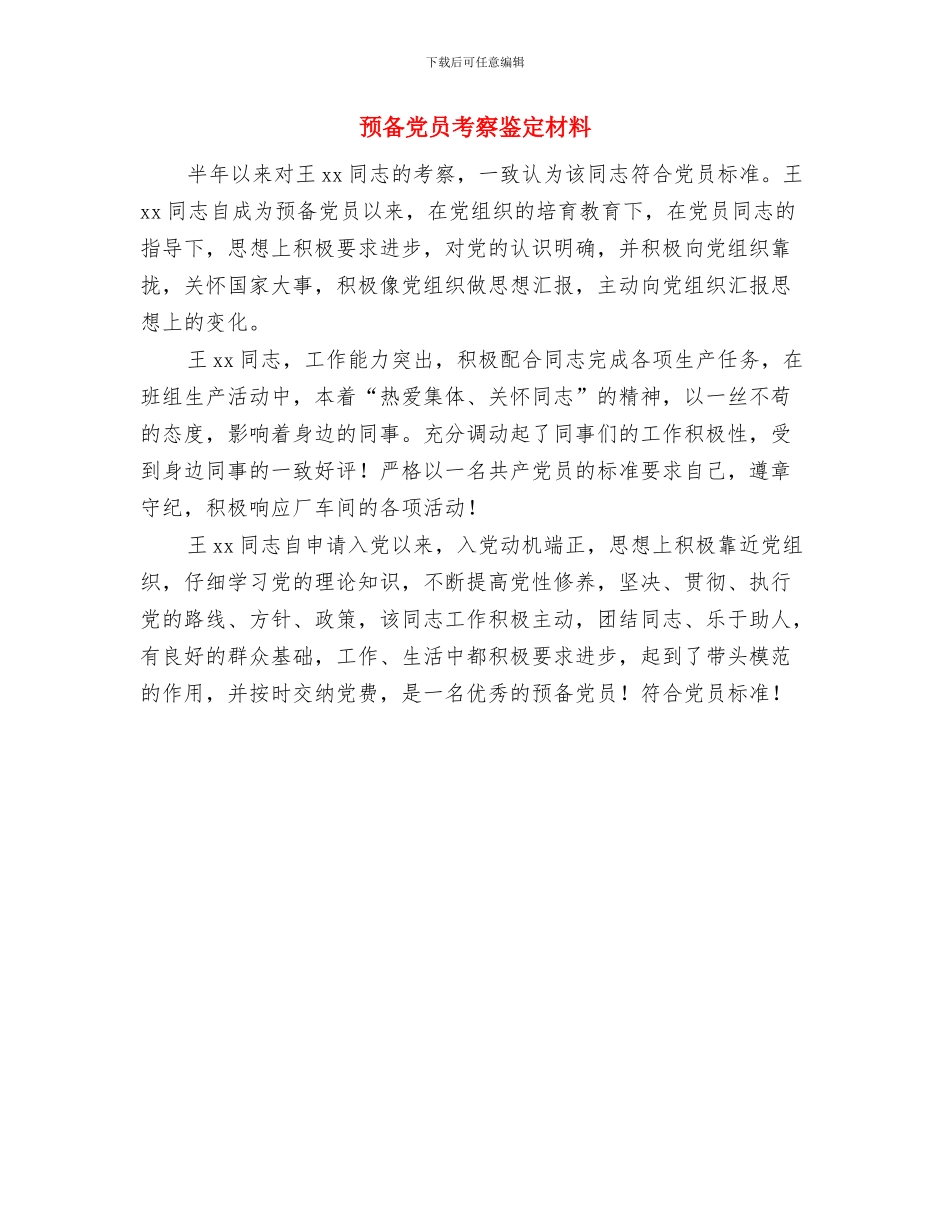 下载后可任意编辑

预备党员考察鉴定材料

半年以来对王 xx 同志的考察，一致认为该同志符合党员标准。王 xx 同志自成为预备党员以来，在党组织的培育教育下，在党员同志的指导下，思想上积极要求进步，对党的认识明确，并积极向党组织靠拢，关怀国家大事，积极像党组织做思想汇报，主动向党组织汇报思想上的变化。

王 xx 同志，工作能力突出，积极配合同志完成各项生产任务，在班组生产活动中，本着“热爱集体、关怀同志”的精神，以一丝不苟的态度，影响着身边的同事。充分调动起了同事们的工作积极性，受到身边同事的一致好评！严格以一名共产党员的标准要求自己，遵章守纪，积极响应厂车间的各项活动！

王 xx 同志自申请入党以来，入党动机端正，思想上积极靠近党组织，仔细学习党的理论知识，不断提高党性修养，坚决、贯彻、执行党的路线、方针、政策，该同志工作积极主动，团结同志、乐于助人，有良好的群众基础，工作、生活中都积极要求进步，起到了带头模范的作用，并按时交纳党费，是一名优秀的预备党员！符合党员标准！